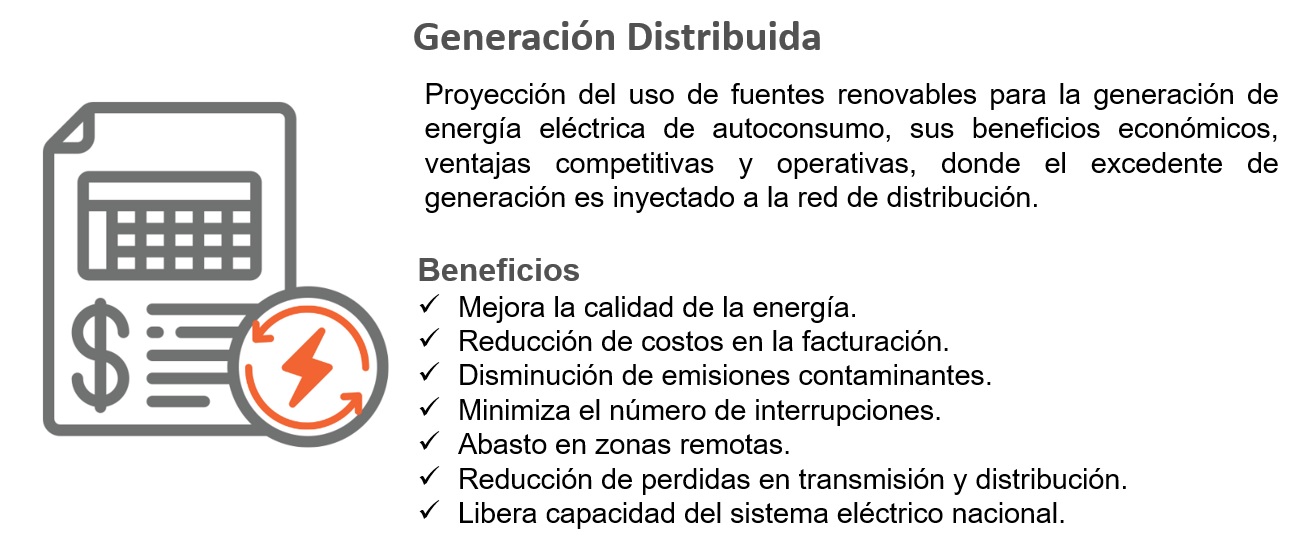 Generación Distribuida

Proyección del uso de fuentes renovables para la generación de energía eléctrica de autoconsumo, sus beneficios económicos, ventajas competitivas y operativas, donde el excedente de generación es inyectado a la red de distribución.

Beneficios
✓ Mejora la calidad de la energía.
✓ Reducción de costos en la facturación.
✓ Disminución de emisiones contaminantes.
✓ Minimiza el número de interrupciones.
✓ Abasto en zonas remotas.
✓ Reducción de perdidas en transmisión y distribución.
✓ Libera capacidad del sistema eléctrico nacional.